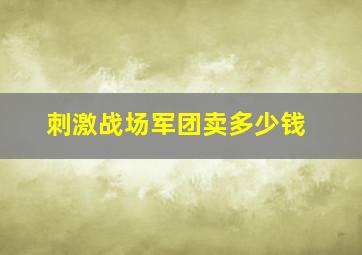 刺激战场军团卖多少钱